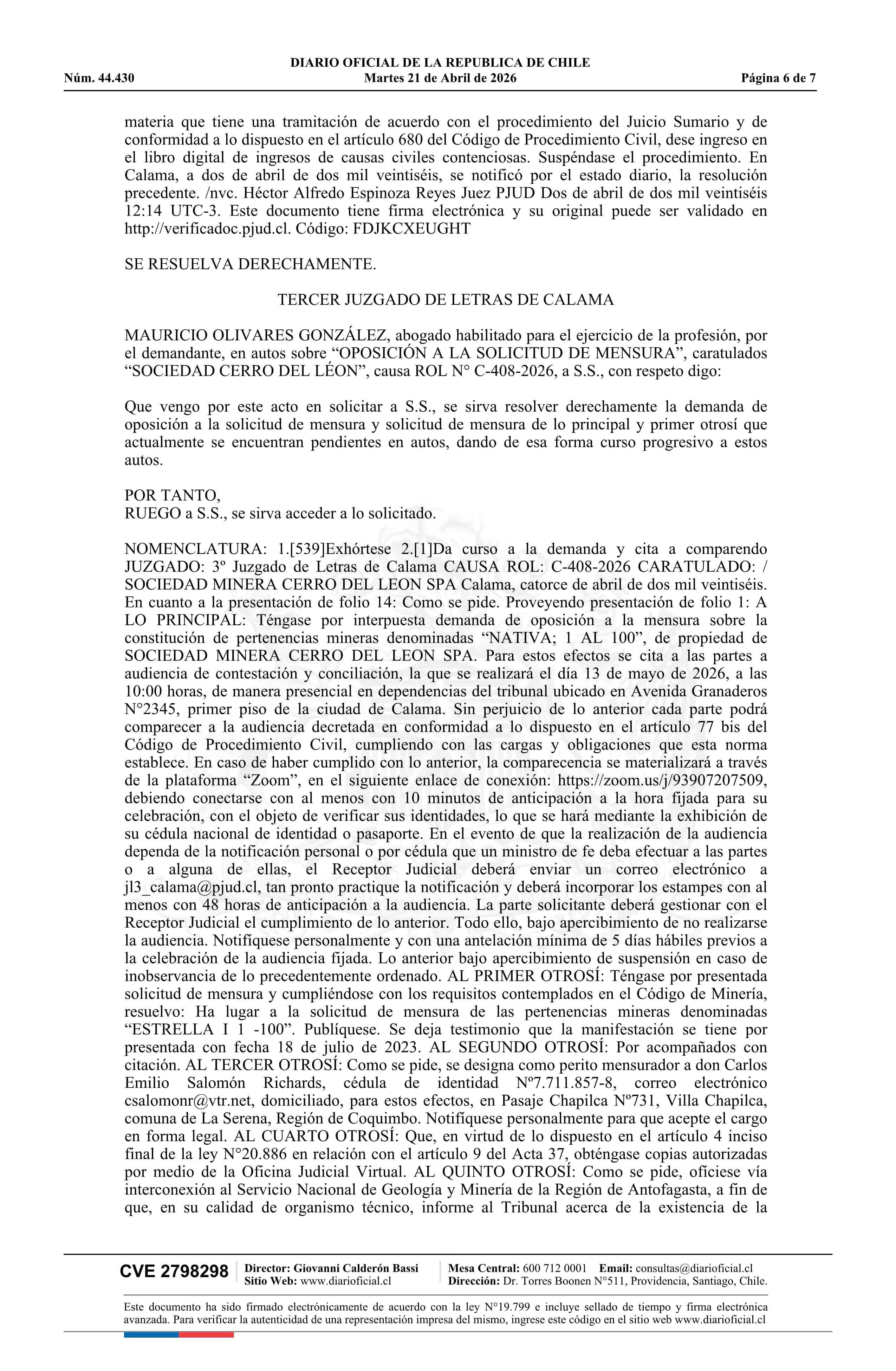 DIARIO OFICIAL DE LA REPUBLICA DE CHILE
Núm. 44.430 Martes 21 de Abril de 2026 Página 6 de 7

materia que tiene una tramitación de acuerdo con el procedimiento del Juicio Sumario y de conformidad a lo dispuesto en el artículo 680 del Código de Procedimiento Civil, dese ingreso en el libro digital de ingresos de causas civiles contenciosas. Suspéndase el procedimiento. En Calama, a dos de abril de dos mil veintiséis, se notificó por el estado diario, la resolución precedente. /nvc. Héctor Alfredo Espinoza Reyes Juez PJUD Dos de abril de dos mil veintiséis 12:14 UTC-3. Este documento tiene firma electrónica y su original puede ser validado en http://verificadoc.pjud.cl. Código: FDJKCXEUGHT

SE RESUELVA DERECHAMENTE.

TERCER JUZGADO DE LETRAS DE CALAMA

MAURICIO OLIVARES GONZÁLEZ, abogado habilitado para el ejercicio de la profesión, por el demandante, en autos sobre “OPOSICIÓN A LA SOLICITUD DE MENSURA”, caratulados “SOCIEDAD CERRO DEL LÉON”, causa ROL N° C-408-2026, a S.S., con respeto digo:

Que vengo por este acto en solicitar a S.S., se sirva resolver derechamente la demanda de oposición a la solicitud de mensura y solicitud de mensura de lo principal y primer otrosí que actualmente se encuentran pendientes en autos, dando de esa forma curso progresivo a estos autos.

POR TANTO,
RUEGO a S.S., se sirva acceder a lo solicitado.

NOMENCLATURA: 1.[539]Exhórtese 2.[1]Da curso a la demanda y cita a comparendo JUZGADO: 3º Juzgado de Letras de Calama CAUSA ROL: C-408-2026 CARATULADO: / SOCIEDAD MINERA CERRO DEL LEON SPA Calama, catorce de abril de dos mil veintiséis. En cuanto a la presentación de folio 14: Como se pide. Proveyendo presentación de folio 1: A LO PRINCIPAL: Téngase por interpuesta demanda de oposición a la mensura sobre la constitución de pertenencias mineras denominadas “NATIVA; 1 AL 100”, de propiedad de SOCIEDAD MINERA CERRO DEL LEON SPA. Para estos efectos se cita a las partes a audiencia de contestación y conciliación, la que se realizará el día 13 de mayo de 2026, a las 10:00 horas, de manera presencial en dependencias del tribunal ubicado en Avenida Granaderos N°2345, primer piso de la ciudad de Calama. Sin perjuicio de lo anterior cada parte podrá comparecer a la audiencia decretada en conformidad a lo dispuesto en el artículo 77 bis del Código de Procedimiento Civil, cumpliendo con las cargas y obligaciones que esta norma establece. En caso de haber cumplido con lo anterior, la comparecencia se materializará a través de la plataforma “Zoom”, en el siguiente enlace de conexión: https://zoom.us/j/93907207509, debiendo conectarse con al menos con 10 minutos de anticipación a la hora fijada para su celebración, con el objeto de verificar sus identidades, lo que se hará mediante la exhibición de su cédula nacional de identidad o pasaporte. En el evento de que la realización de la audiencia dependa de la notificación personal o por cédula que un ministro de fe deba efectuar a las partes o a alguna de ellas, el Receptor Judicial deberá enviar un correo electrónico a jl3_calama@pjud.cl, tan pronto practique la notificación y deberá incorporar los estampes con al menos con 48 horas de anticipación a la audiencia. La parte solicitante deberá gestionar con el Receptor Judicial el cumplimiento de lo anterior. Todo ello, bajo apercibimiento de no realizarse la audiencia. Notifíquese personalmente y con una antelación mínima de 5 días hábiles previos a la celebración de la audiencia fijada. Lo anterior bajo apercibimiento de suspensión en caso de inobservancia de lo precedentemente ordenado. AL PRIMER OTROSÍ: Téngase por presentada solicitud de mensura y cumpliéndose con los requisitos contemplados en el Código de Minería, resuelvo: Ha lugar a la solicitud de mensura de las pertenencias mineras denominadas “ESTRELLA I 1 -100”. Publíquese. Se deja testimonio que la manifestación se tiene por presentada con fecha 18 de julio de 2023. AL SEGUNDO OTROSÍ: Por acompañados con citación. AL TERCER OTROSÍ: Como se pide, se designa como perito mensurador a don Carlos Emilio Salomón Richards, cédula de identidad Nº7.711.857-8, correo electrónico csalomonr@vtr.net, domiciliado, para estos efectos, en Pasaje Chapilca Nº731, Villa Chapilca, comuna de La Serena, Región de Coquimbo. Notifíquese personalmente para que acepte el cargo en forma legal. AL CUARTO OTROSÍ: Que, en virtud de lo dispuesto en el artículo 4 inciso final de la ley N°20.886 en relación con el artículo 9 del Acta 37, obténgase copias autorizadas por medio de la Oficina Judicial Virtual. AL QUINTO OTROSÍ: Como se pide, ofíciese vía interconexión al Servicio Nacional de Geología y Minería de la Región de Antofagasta, a fin de que, en su calidad de organismo técnico, informe al Tribunal acerca de la existencia de la

CVE 2798298 Director: Giovanni Calderón Bassi Sitio Web: www.diarioficial.cl Mesa Central: 600 712 0001 Email: consultas@diarioficial.cl Dirección: Dr. Torres Boonen N°511, Providencia, Santiago, Chile.

Este documento ha sido firmado electrónicamente de acuerdo con la ley N°19.799 e incluye sellado de tiempo y firma electrónica avanzada. Para verificar la autenticidad de una representación impresa del mismo, ingrese este código en el sitio web www.diarioficial.cl